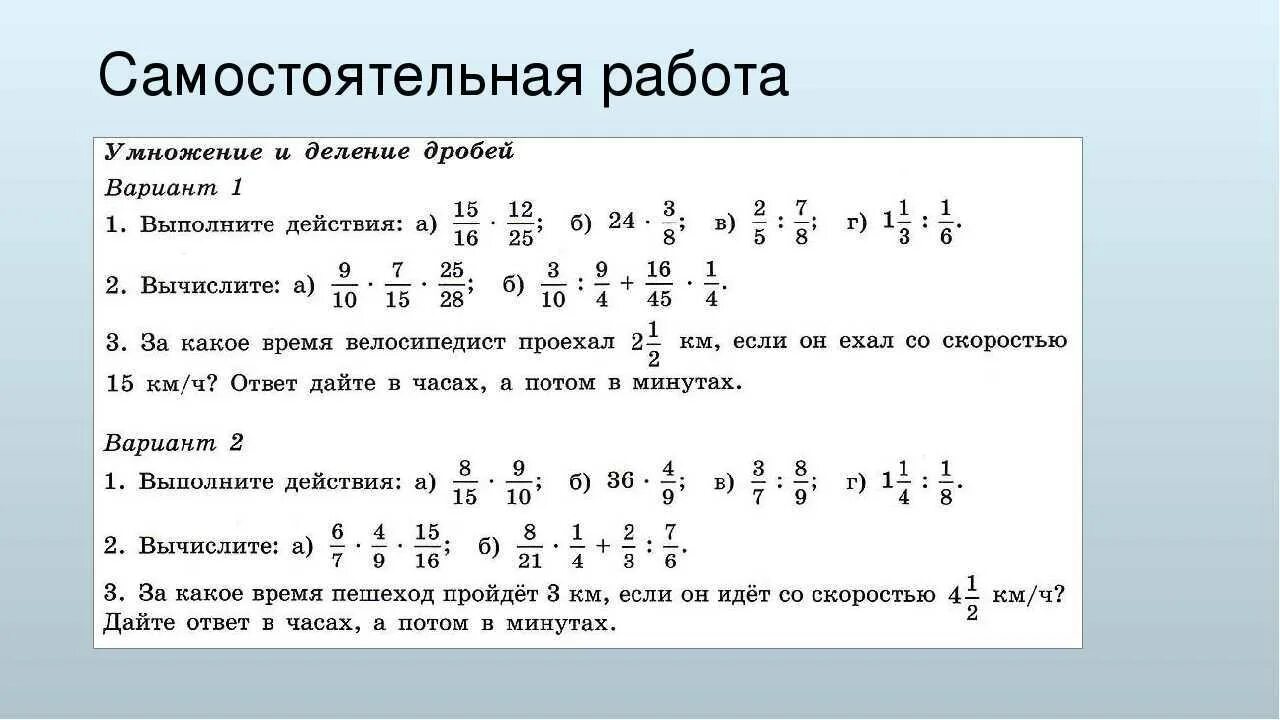 Самостоятельная работа

Умножение и деление дробей

Вариант 1

1. Выполните действия: а) $\frac{15}{16} \cdot \frac{12}{25}$; б) $24 \cdot \frac{3}{8}$; в) $\frac{2}{5} : \frac{7}{8}$; г) $1\frac{1}{3} : \frac{1}{6}$.

2. Вычислите: а) $\frac{9}{10} \cdot \frac{7}{15} \cdot \frac{25}{28}$; б) $\frac{3}{10} : \frac{9}{4} + \frac{16}{45} \cdot \frac{1}{4}$.

3. За какое время велосипедист проехал $2\frac{1}{2}$ км, если он ехал со скоростью 15 км/ч? Ответ дайте в часах, а потом в минутах.

Вариант 2

1. Выполните действия: а) $\frac{8}{15} \cdot \frac{9}{10}$; б) $36 \cdot \frac{4}{9}$; в) $\frac{3}{7} : \frac{8}{9}$; г) $1\frac{1}{4} : \frac{1}{8}$.

2. Вычислите: а) $\frac{6}{7} \cdot \frac{4}{9} \cdot \frac{15}{16}$; б) $\frac{8}{21} \cdot \frac{1}{4} + \frac{2}{3} : \frac{7}{6}$.

3. За какое время пешеход пройдёт 3 км, если он идёт со скоростью $4\frac{1}{2}$ км/ч? Дайте ответ в часах, а потом в минутах.